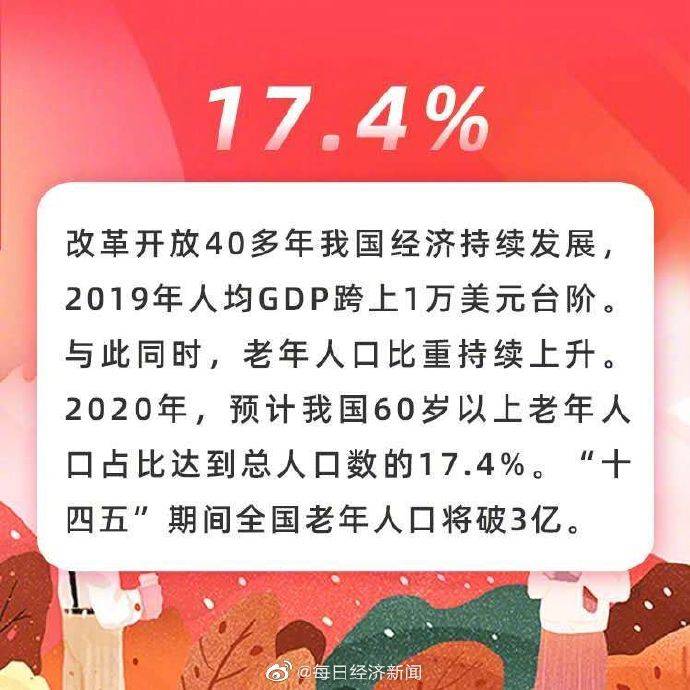 17.4%

改革开放40多年我国经济持续发展，2019年人均GDP跨上1万美元台阶。与此同时，老年人口比重持续上升。2020年，预计我国60岁以上老年人口占比达到总人口数的17.4%。“十四五”期间全国老年人口将破3亿。

@每日经济新闻